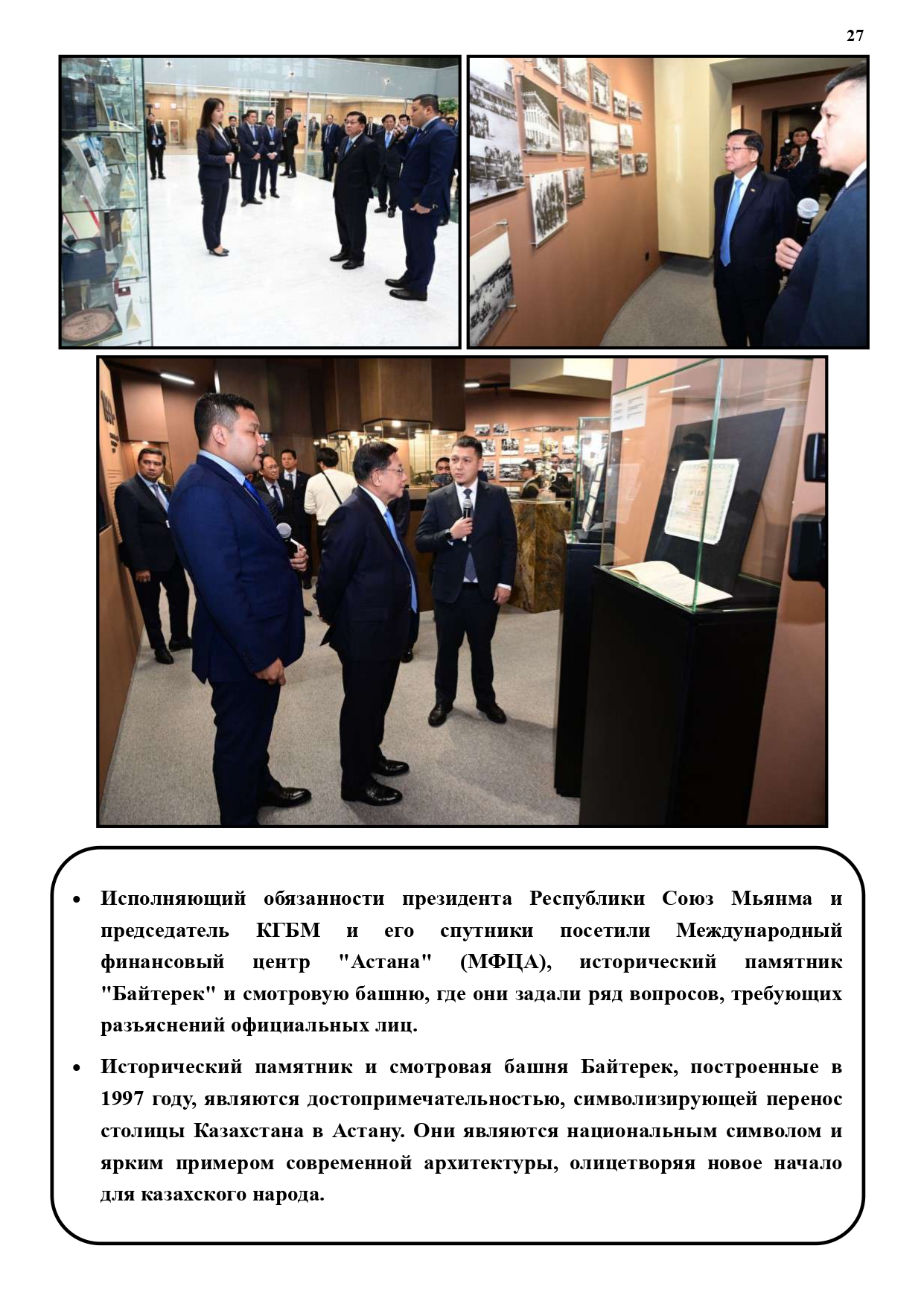 27

• Исполняющий обязанности президента Республики Союз Мьянма и председатель КГБМ и его спутники посетили Международный финансовый центр "Астана" (МФЦА), исторический памятник "Байтерек" и смотровую башню, где они задали ряд вопросов, требующих разъяснений официальных лиц.

• Исторический памятник и смотровая башня Байтерек, построенные в 1997 году, являются достопримечательностью, символизирующей перенос столицы Казахстана в Астану. Они являются национальным символом и ярким примером современной архитектуры, олицетворяя новое начало для казахского народа.